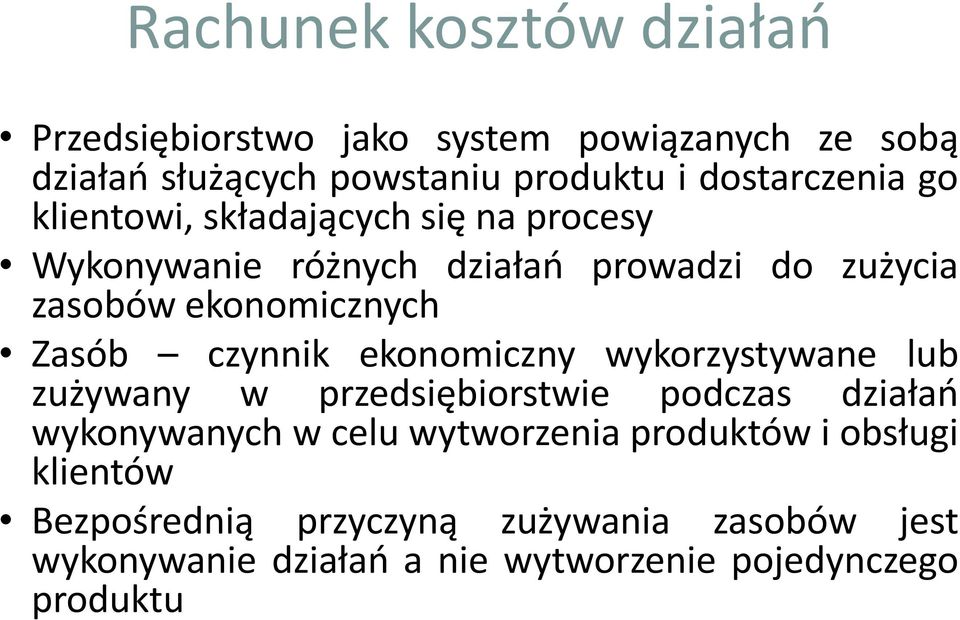 Rachunek kosztów działań

• Przedsiębiorstwo jako system powiązanych ze sobą działań służących powstaniu produktu i dostarczenia go klientowi, składających się na procesy
• Wykonywanie różnych działań prowadzi do zużycia zasobów ekonomicznych
• Zasób – czynnik ekonomiczny wykorzystywane lub zużywany w przedsiębiorstwie podczas działań wykonywanych w celu wytworzenia produktów i obsługi klientów
• Bezpośrednią przyczyną zużywania zasobów jest wykonywanie działań a nie wytworzenie pojedynczego produktu